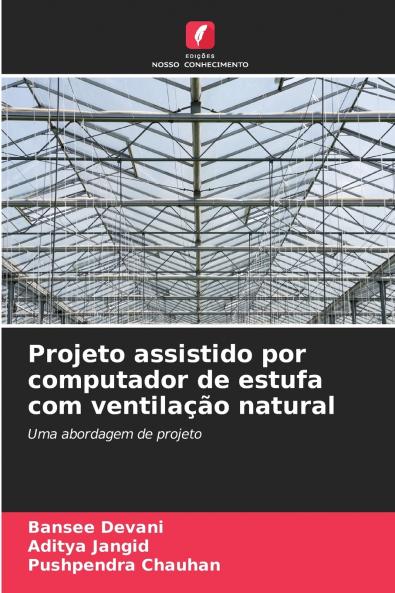 EDIÇÕES
NOSSO CONHECIMENTO

Projeto assistido por computador de estufa com ventilação natural

Uma abordagem de projeto

Bansee Devani
Aditya Jangid
Pushpendra Chauhan